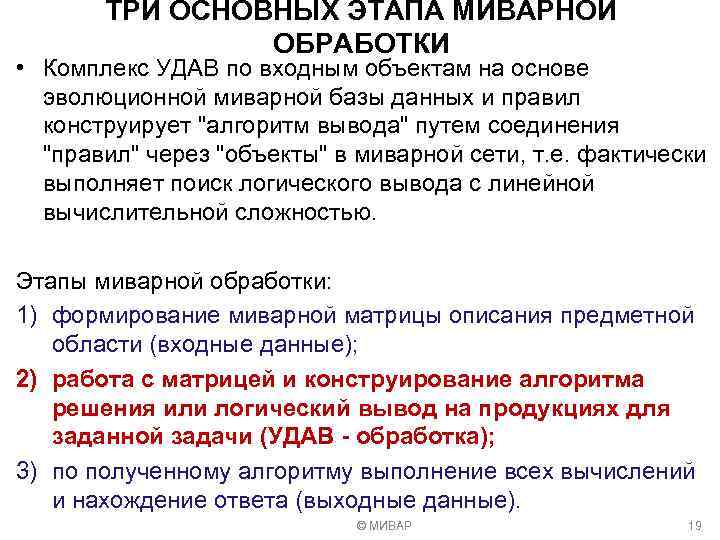 ТРИ ОСНОВНЫХ ЭТАПА МИВАРНОЙ ОБРАБОТКИ

• Комплекс УДАВ по входным объектам на основе эволюционной миварной базы данных и правил конструирует "алгоритм вывода" путем соединения "правил" через "объекты" в миварной сети, т.е. фактически выполняет поиск логического вывода с линейной вычислительной сложностью.

Этапы миварной обработки:

1) формирование миварной матрицы описания предметной области (входные данные);

2) работа с матрицей и конструирование алгоритма решения или логический вывод на продукциях для заданной задачи (УДАВ - обработка);

3) по полученному алгоритму выполнение всех вычислений и нахождение ответа (выходные данные).

© МИВАР

19